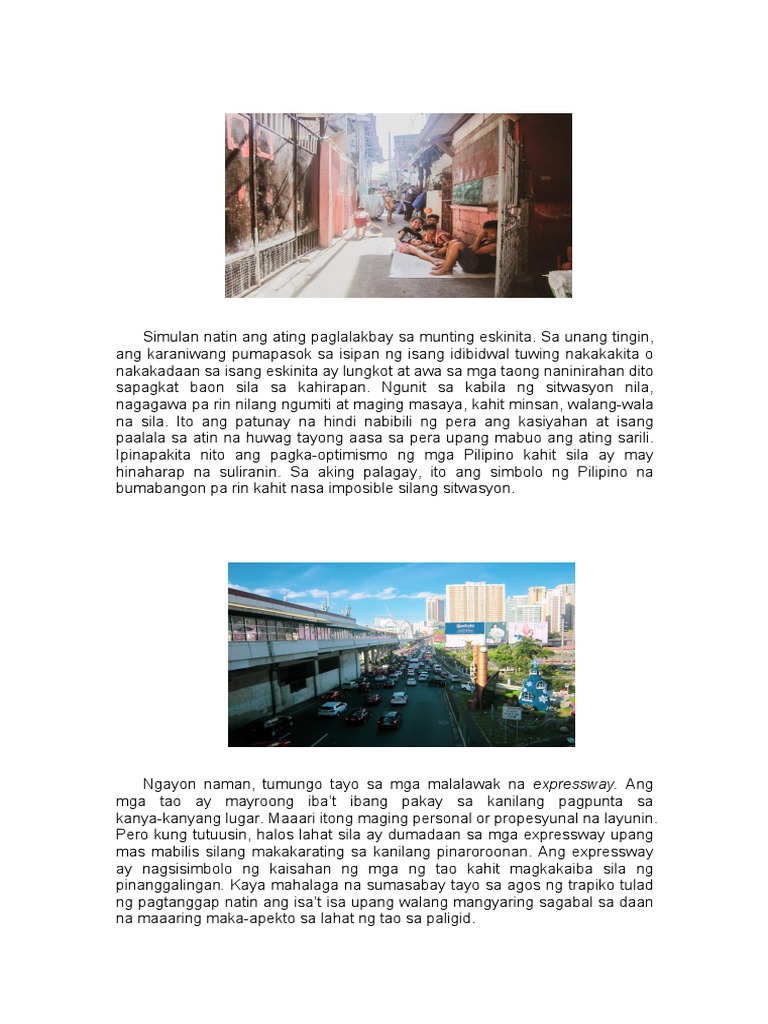 Simulan natin ang ating paglalakbay sa munting eskinita. Sa unang tingin, ang karaniwang pumapasok sa isipan ng isang idibidwal tuwing nakakakita o nakakadaan sa isang eskinita ay lungkot at awa sa mga taong naninirahan dito sapagkat baon sila sa kahirapan. Ngunit sa kabila ng sitwasyon nila, nagagawa pa rin nilang ngumiti at maging masaya, kahit minsan, walang-wala na sila. Ito ang patunay na hindi nabibili ng pera ang kasiyahan at isang paalala sa atin na huwag tayong aasa sa pera upang mabuo ang ating sarili. Ipinapakita nito ang pagka-optimismo ng mga Pilipino kahit sila ay may hinaharap na suliranin. Sa aking palagay, ito ang simbolo ng Pilipino na bumabangon pa rin kahit nasa imposible silang sitwasyon.

Ngayon naman, tumungo tayo sa mga malalawak na expressway. Ang mga tao ay mayroong iba't ibang pakay sa kanilang pagpunta sa kanya-kanyang lugar. Maaari itong maging personal or propesyunal na layunin. Pero kung tutuusin, halos lahat sila ay dumadaan sa mga expressway upang mas mabilis silang makakarating sa kanilang pinaroroonan. Ang expressway ay nagsisimbolo ng kaisahan ng mga ng tao kahit magkakaiba sila ng pinanggalingan. Kaya mahalaga na sumasabay tayo sa agos ng trapiko tulad ng pagtanggap natin ang isa't isa upang walang mangyaring sagabal sa daan na maaaring maka-apekto sa lahat ng tao sa paligid.